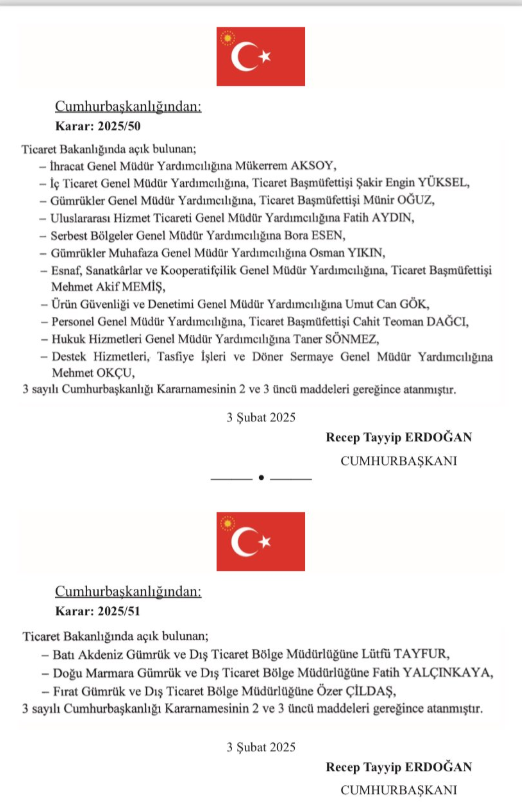 Cumhurbaşkanlığından:
Karar: 2025/50

Ticaret Bakanlığında açık bulunan;
– İhracat Genel Müdür Yardımcılığına Mükerrem AKSOY,
– İç Ticaret Genel Müdür Yardımcılığına, Ticaret Başmüfettişi Şakir Engin YÜKSEL,
– Gümrükler Genel Müdür Yardımcılığına, Ticaret Başmüfettişi Münir OĞUZ,
– Uluslararası Hizmet Ticareti Genel Müdür Yardımcılığına Fatih AYDIN,
– Serbest Bölgeler Genel Müdür Yardımcılığına Bora ESEN,
– Gümrükler Muhafaza Genel Müdür Yardımcılığına Osman YIKIN,
– Esnaf, Sanatkârlar ve Kooperatifçilik Genel Müdür Yardımcılığına, Ticaret Başmüfettişi Mehmet Akif MEMİŞ,
– Ürün Güvenliği ve Denetimi Genel Müdür Yardımcılığına Umut Can GÖK,
– Personel Genel Müdür Yardımcılığına, Ticaret Başmüfettişi Cahit Teoman DAĞCI,
– Hukuk Hizmetleri Genel Müdür Yardımcılığına Taner SÖNMEZ,
– Destek Hizmetleri, Tasfiye İşleri ve Döner Sermaye Genel Müdür Yardımcılığına Mehmet OKÇU,
3 sayılı Cumhurbaşkanlığı Kararnamesinin 2 ve 3 üncü maddeleri gereğince atanmıştır.

3 Şubat 2025

Recep Tayyip ERDOĞAN
CUMHURBAŞKANI

Cumhurbaşkanlığından:
Karar: 2025/51

Ticaret Bakanlığında açık bulunan;
– Batı Akdeniz Gümrük ve Dış Ticaret Bölge Müdürlüğüne Lütfü TAYFUR,
– Doğu Marmara Gümrük ve Dış Ticaret Bölge Müdürlüğüne Fatih YALÇINKAYA,
– Fırat Gümrük ve Dış Ticaret Bölge Müdürlüğüne Özer ÇİLDAŞ,
3 sayılı Cumhurbaşkanlığı Kararnamesinin 2 ve 3 üncü maddeleri gereğince atanmıştır.

3 Şubat 2025

Recep Tayyip ERDOĞAN
CUMHURBAŞKANI